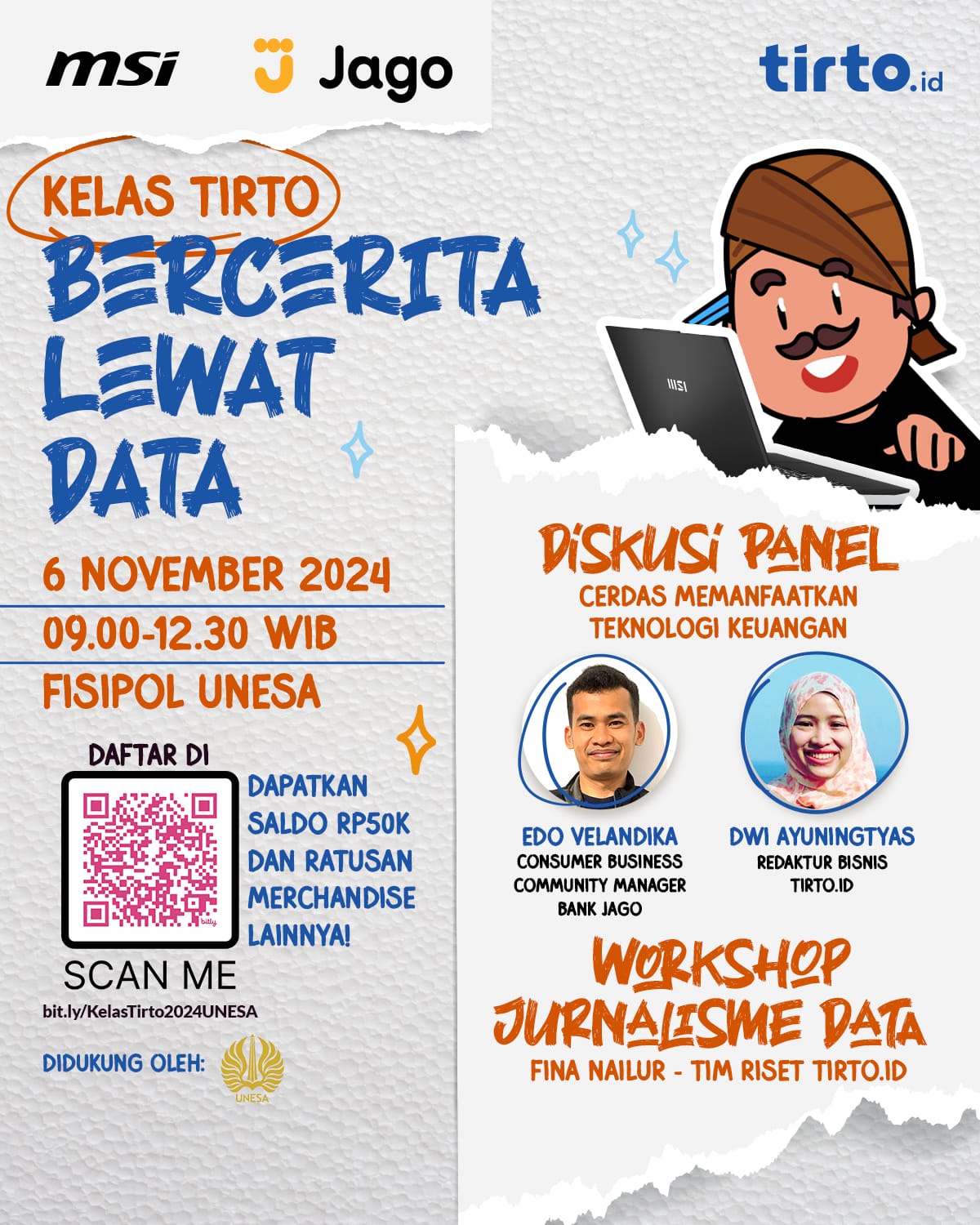 msi

Jago

tirto.id

KELAS TIRTO

BERCERITA LEWAT DATA

6 NOVEMBER 2024

09.00-12.30 WIB

FISIPOL UNESA

DAFTAR DI

DAPATKAN SALDO RP50K DAN RATUSAN MERCHANDISE LAINNYA!

SCAN ME

bit.ly/KelasTirto2024UNESA

DIDUKUNG OLEH:

UNESA

DISKUSI PANEL

CERDAS MEMANFAATKAN TEKNOLOGI KEUANGAN

EDO VELANDIKA
CONSUMER BUSINESS
COMMUNITY MANAGER
BANK JAGO

DWI AYUNINGTYAS
REDAKTUR BISNIS
TIRTO.ID

WORKSHOP JURNALISME DATA

FINA NAILUR - TIM RISET TIRTO.ID